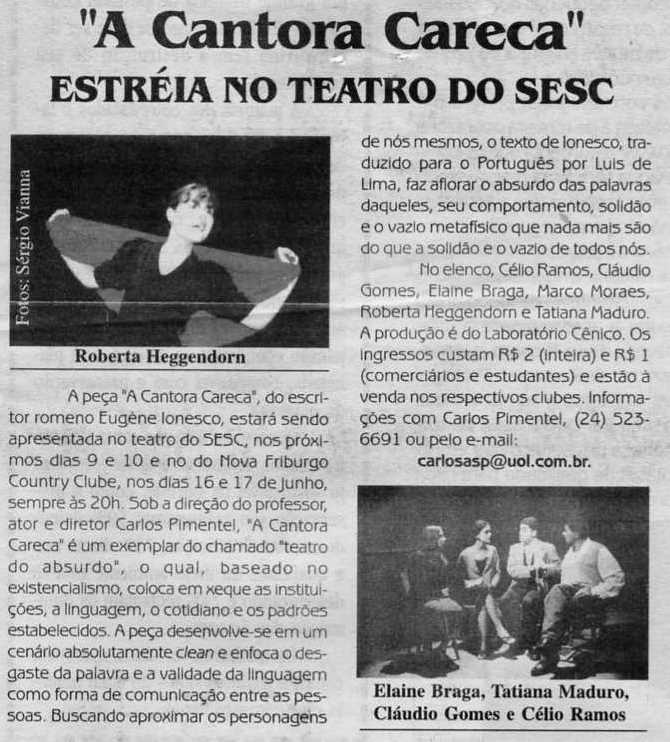 "A Cantora Careca"
ESTRÉIA NO TEATRO DO SESC

Fotos: Sérgio Vianna

Roberta Heggendorn

A peça "A Cantora Careca", do escritor romeno Eugène Ionesco, estará sendo apresentada no teatro do SESC, nos próximos dias 9 e 10 e no do Nova Friburgo Country Clube, nos dias 16 e 17 de junho, sempre às 20h. Sob a direção do professor, ator e diretor Carlos Pimentel, "A Cantora Careca" é um exemplar do chamado "teatro do absurdo", o qual, baseado no existencialismo, coloca em xeque as instituições, a linguagem, o cotidiano e os padrões estabelecidos. A peça desenvolve-se em um cenário absolutamente clean e enfoca o desgaste da palavra e a validade da linguagem como forma de comunicação entre as pessoas. Buscando aproximar os personagens de nós mesmos, o texto de Ionesco, traduzido para o Português por Luis de Lima, faz aflorar o absurdo das palavras daqueles, seu comportamento, solidão e o vazio metafísico que nada mais são do que a solidão e o vazio de todos nós.

No elenco, Célio Ramos, Cláudio Gomes, Elaine Braga, Marco Moraes, Roberta Heggendorn e Tatiana Maduro. A produção é do Laboratório Cênico. Os ingressos custam R$ 2 (inteira) e R$ 1 (comerciários e estudantes) e estão à venda nos respectivos clubes. Informações com Carlos Pimentel, (24) 523-6691 ou pelo e-mail:
carlosasp@uol.com.br.

Elaine Braga, Tatiana Maduro, Cláudio Gomes e Célio Ramos